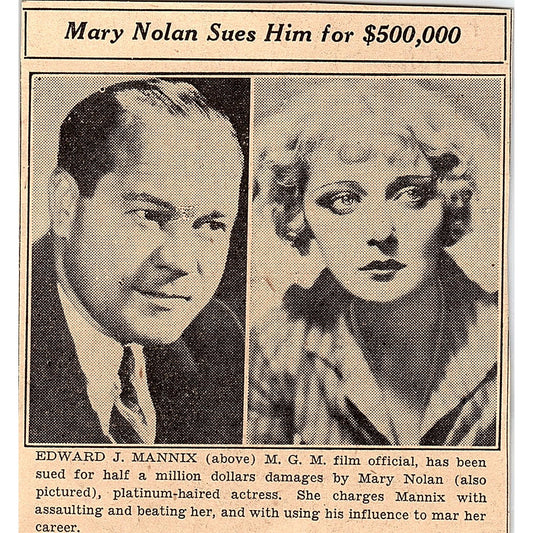 Mary Nolan Sues Him for $500,000

EDWARD J. MANNIX (above) M. G. M. film official, has been sued for half a million dollars damages by Mary Nolan (also pictured), platinum-haired actress. She charges Mannix with assaulting and beating her, and with using his influence to mar her career.